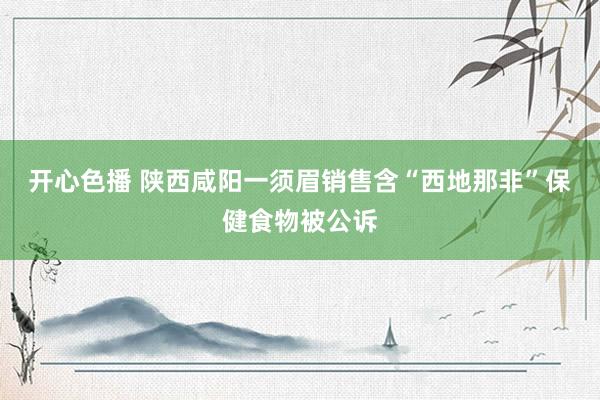 开心色播 陕西咸阳一须眉销售含“西地那非”保健食物被公诉